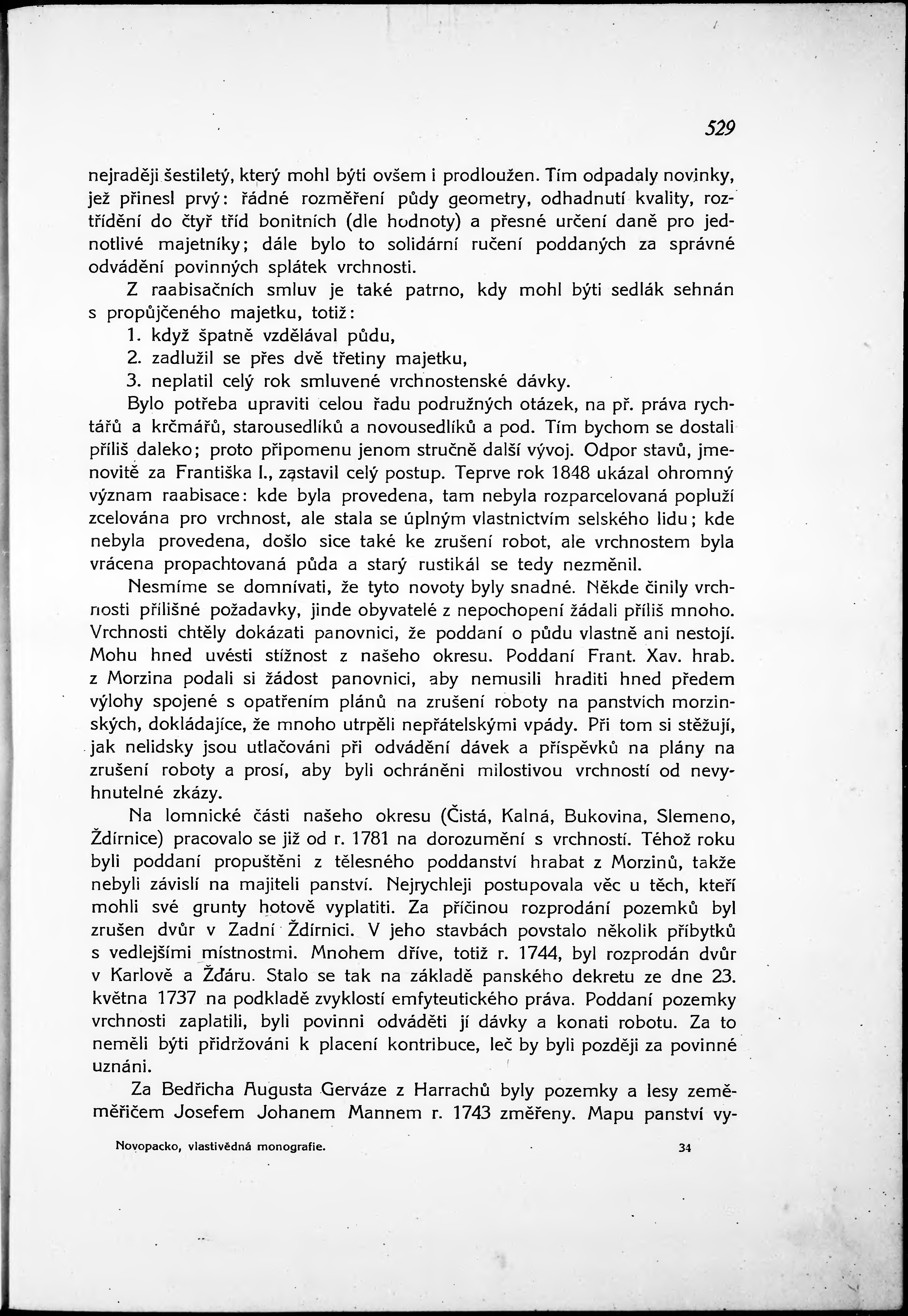 529

nejraději šestiletý, který mohl býti ovšem i prodloužen. Tím odpadaly novinky, jež přinesl prvý: řádné rozměření půdy geometry, odhadnutí kvality, roztřídění do čtyř tříd bonitních (dle hodnoty) a přesné určení daně pro jednotlivé majetníky; dále bylo to solidární ručení poddaných za správné odvádění povinných splátek vrchnosti.

Z raabisačních smluv je také patrno, kdy mohl býti sedlák sehnán s propůjčeného majetku, totiž:

1. když špatně vzdělával půdu,
2. zadlužil se přes dvě třetiny majetku,
3. neplatil celý rok smluvené vrchnostenské dávky.

Bylo potřeba upraviti celou řadu podružných otázek, na př. práva rychtářů a krčmářů, starousedlíků a novousedlíků a pod. Tím bychom se dostali příliš daleko; proto připomenu jenom stručně další vývoj. Odpor stavů, jmenovitě za Františka I., zastavil celý postup. Teprve rok 1848 ukázal ohromný význam raabisace: kde byla provedena, tam nebyla rozparcelovaná popluží zcelována pro vrchnost, ale stala se úplným vlastnictvím selského lidu; kde nebyla provedena, došlo sice také ke zrušení robot, ale vrchnostem byla vrácena propachtovaná půda a starý rustikál se tedy nezměnil.

Nesmíme se domnívati, že tyto novoty byly snadné. Někde činily vrchnosti přílišné požadavky, jinde obyvatelé z nepochopení žádali příliš mnoho. Vrchnosti chtěly dokázati panovnici, že poddaní o půdu vlastně ani nestojí. Mohu hned uvésti stížnost z našeho okresu. Poddaní Frant. Xav. hrab. z Morzina podali si žádost panovnici, aby nemusili hraditi hned předem výlohy spojené s opatřením plánů na zrušení roboty na panstvích morzinských, dokládajíce, že mnoho utrpěli nepřátelskými vpády. Při tom si stěžují, jak nelidsky jsou utlačováni při odvádění dávek a příspěvků na plány na zrušení roboty a prosí, aby byli ochráněni milostivou vrchností od nevyhnutelné zkázy.

Na lomnické části našeho okresu (Čistá, Kalná, Bukovina, Slemeno, Ždírnice) pracovalo se již od r. 1781 na dorozumění s vrchností. Téhož roku byli poddaní propuštěni z tělesného poddanství hrabat z Morzinů, takže nebyli závislí na majiteli panství. Nejrychleji postupovala věc u těch, kteří mohli své grunty hotově vyplatiti. Za příčinou rozprodání pozemků byl zrušen dvůr v Zadní Ždírnici. V jeho stavbách povstalo několik příbytků s vedlejšími místnostmi. Mnohem dříve, totiž r. 1744, byl rozprodán dvůr v Karlově a Žďáru. Stalo se tak na základě panského dekretu ze dne 23. května 1737 na podkladě zvyklostí emfyteutického práva. Poddaní pozemky vrchnosti zaplatili, byli povinni odváděti jí dávky a konati robotu. Za to neměli býti přidržováni k placení kontribuce, leč by byli později za povinné uznáni.

Za Bedřicha Augusta Gerváze z Harrachů byly pozemky a lesy zeměměřičem Josefem Johanem Mannem r. 1743 změřeny. Mapu panství vy-

Novopacko, vlastivědná monografie. 34